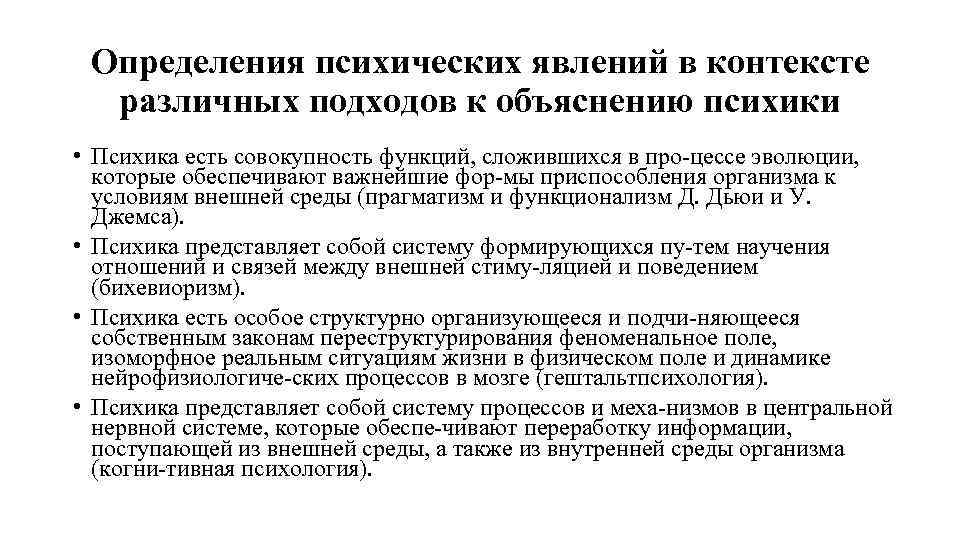 Определения психических явлений в контексте различных подходов к объяснению психики

• Психика есть совокупность функций, сложившихся в про-цессе эволюции, которые обеспечивают важнейшие фор-мы приспособления организма к условиям внешней среды (прагматизм и функционализм Д. Дьюи и У. Джемса).

• Психика представляет собой систему формирующихся пу-тем научения отношений и связей между внешней стиму-ляцией и поведением (бихевиоризм).

• Психика есть особое структурно организующееся и подчи-няющееся собственным законам переструктурирования феноменальное поле, изоморфное реальным ситуациям жизни в физическом поле и динамике нейрофизиологиче-ских процессов в мозге (гештальтпсихология).

• Психика представляет собой систему процессов и меха-низмов в центральной нервной системе, которые обеспе-чивают переработку информации, поступающей из внешней среды, а также из внутренней среды организма (когни-тивная психология).